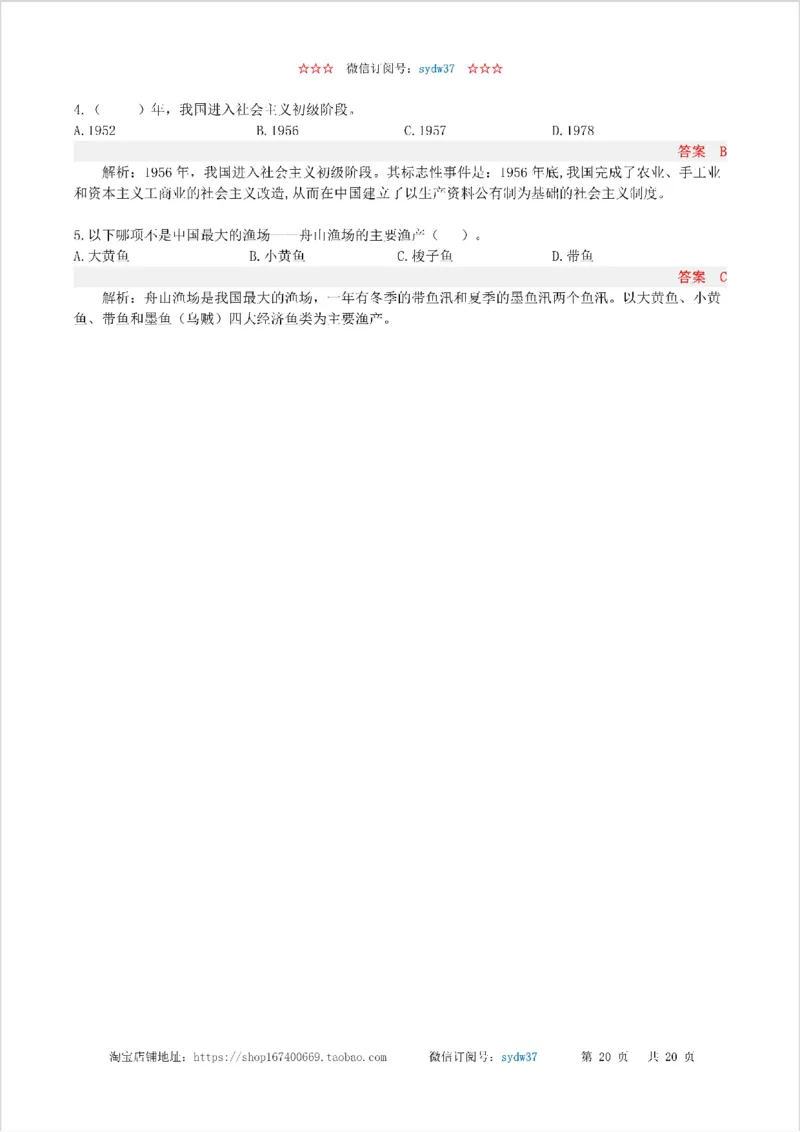 ☆☆☆ 微信订阅号：sydw37 ☆☆☆

4.（ ）年，我国进入社会主义初级阶段。

A.1952
B.1956
C.1957
D.1978

答案 B

解析：1956年，我国进入社会主义初级阶段。其标志性事件是：1956年底，我国完成了农业、手工业和资本主义工商业的社会主义改造，从而在中国建立了以生产资料公有制为基础的社会主义制度。

5.以下哪项不是中国最大的渔场——舟山渔场的主要渔产（ ）。

A.大黄鱼
B.小黄鱼
C.梭子鱼
D.带鱼

答案 C

解析：舟山渔场是我国最大的渔场，一年有冬季的带鱼汛和夏季的墨鱼汛两个鱼汛。以大黄鱼、小黄鱼、带鱼和墨鱼（乌贼）四大经济鱼类为主要渔产。

淘宝店铺地址：https://shop167400669.taobao.com 微信订阅号：sydw37 第 20 页 共 20 页